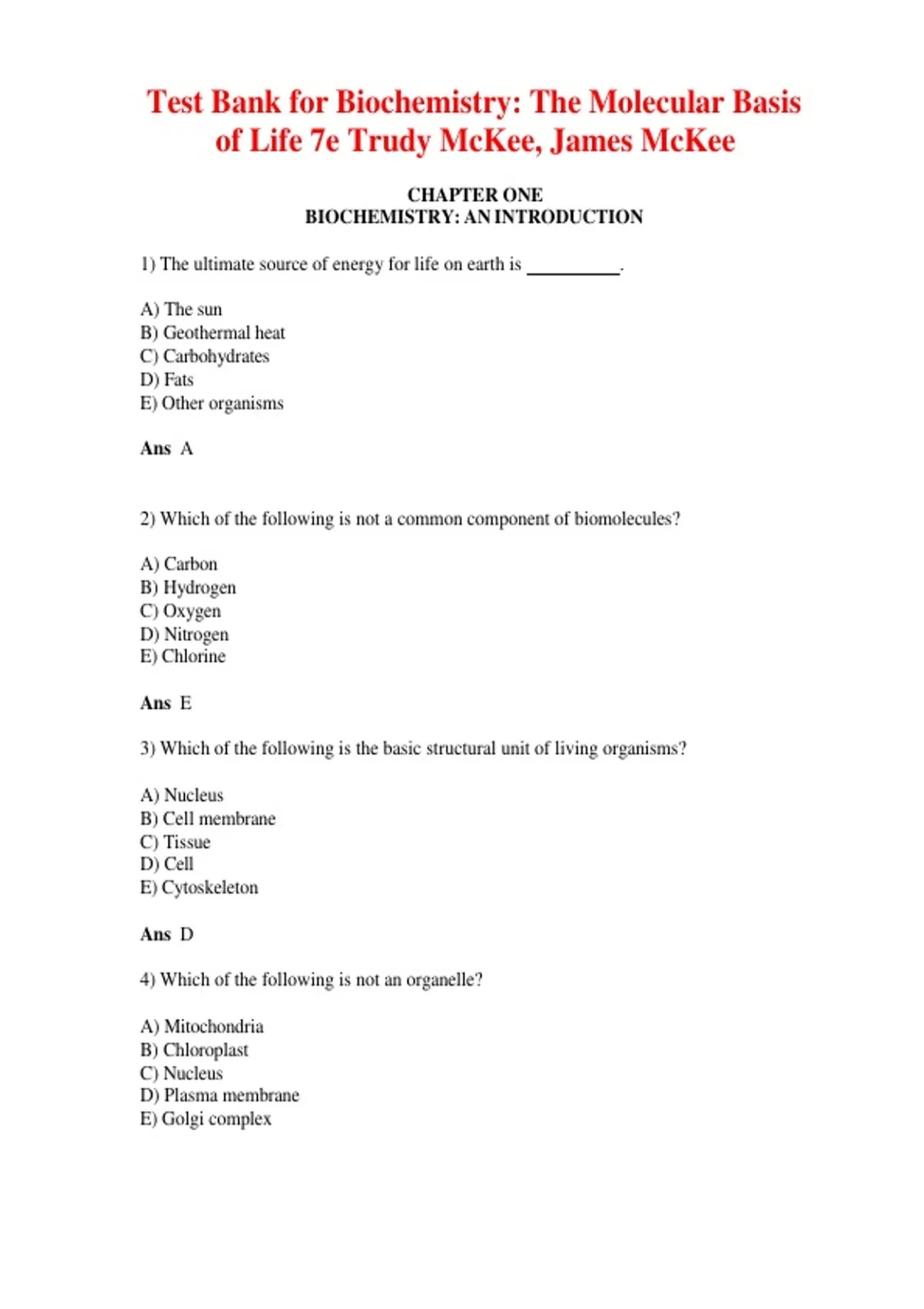 Test Bank for Biochemistry: The Molecular Basis of Life 7e Trudy McKee, James McKee

CHAPTER ONE
BIOCHEMISTRY: AN INTRODUCTION

1) The ultimate source of energy for life on earth is __________.

A) The sun
B) Geothermal heat
C) Carbohydrates
D) Fats
E) Other organisms

Ans A

2) Which of the following is not a common component of biomolecules?

A) Carbon
B) Hydrogen
C) Oxygen
D) Nitrogen
E) Chlorine

Ans E

3) Which of the following is the basic structural unit of living organisms?

A) Nucleus
B) Cell membrane
C) Tissue
D) Cell
E) Cytoskeleton

Ans D

4) Which of the following is not an organelle?

A) Mitochondria
B) Chloroplast
C) Nucleus
D) Plasma membrane
E) Golgi complex